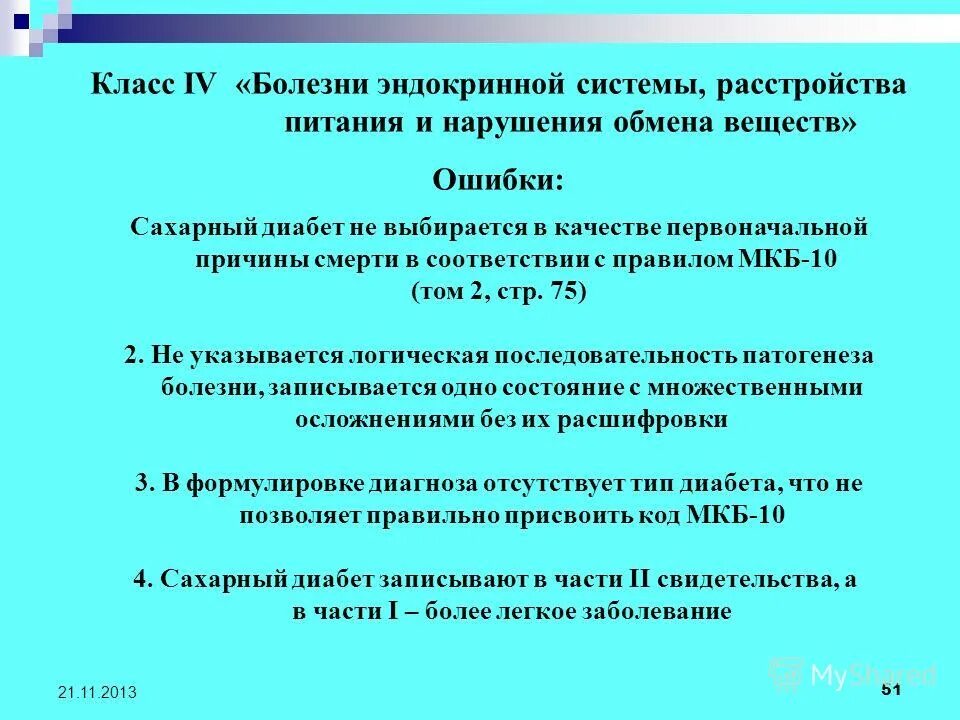 Класс IV «Болезни эндокринной системы, расстройства питания и нарушения обмена веществ»

Ошибки:

Сахарный диабет не выбирается в качестве первоначальной причины смерти в соответствии с правилом МКБ-10 (том 2, стр. 75)

2. Не указывается логическая последовательность патогенеза болезни, записывается одно состояние с множественными осложнениями без их расшифровки

3. В формулировке диагноза отсутствует тип диабета, что не позволяет правильно присвоить код МКБ-10

4. Сахарный диабет записывают в части II свидетельства, а в части I – более легкое заболевание

21.11.2013

MyShared

51